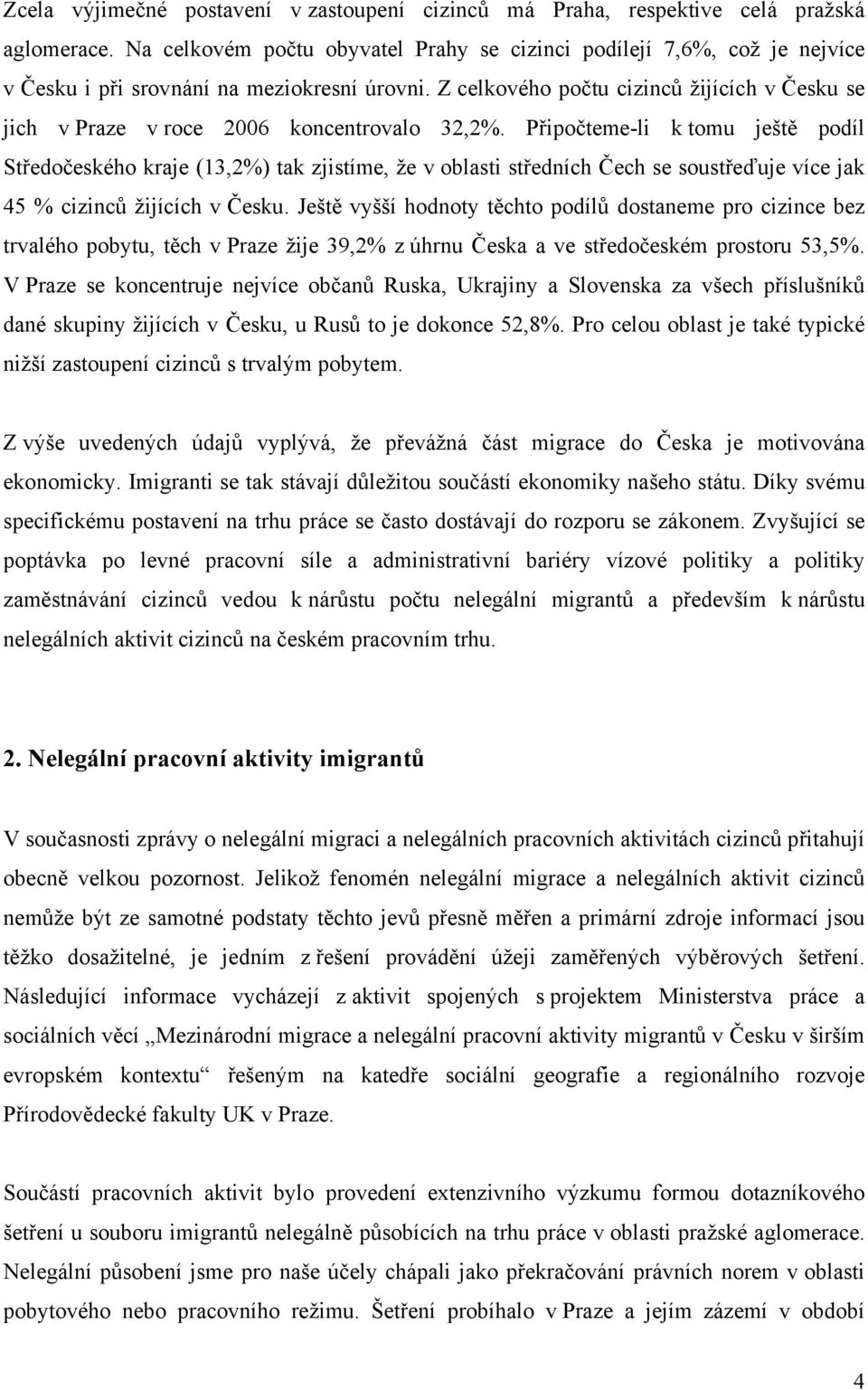 Zcela výjimečné postavení v zastoupení cizinců má Praha, respektive celá pražská aglomerace. Na celkovém počtu obyvatel Prahy se cizinci podílejí 7,6%, což je nejvíce v Česku i při srovnání na meziokresní úrovni. Z celkového počtu cizinců žijících v Česku se jich v Praze v roce 2006 koncentrovalo 32,2%. Připočteme-li k tomu ještě podíl Středočeského kraje (13,2%) tak zjistíme, že v oblasti středních Čech se soustřeďuje více jak 45 % cizinců žijících v Česku. Ještě vyšší hodnoty těchto podílů dostaneme pro cizince bez trvalého pobytu, těch v Praze žije 39,2% z úhrnu Česka a ve středočeském prostoru 53,5%. V Praze se koncentruje nejvíce občanů Ruska, Ukrajiny a Slovenska za všech příslušníků dané skupiny žijících v Česku, u Rusů to je dokonce 52,8%. Pro celou oblast je také typické nižší zastoupení cizinců s trvalým pobytem.

Z výše uvedených údajů vyplývá, že převážná část migrace do Česka je motivována ekonomicky. Imigranti se tak stávají důležitou součástí ekonomiky našeho státu. Díky svému specifickému postavení na trhu práce se často dostávají do rozporu se zákonem. Zvyšující se poptávka po levné pracovní síle a administrativní bariéry vízové politiky a politiky zaměstnávání cizinců vedou k nárůstu počtu nelegální migrantů a především k nárůstu nelegálních aktivit cizinců na českém pracovním trhu.

2. Nelegální pracovní aktivity imigrantů

V současnosti zprávy o nelegální migraci a nelegálních pracovních aktivitách cizinců přitahují obecně velkou pozornost. Jelikož fenomén nelegální migrace a nelegálních aktivit cizinců nemůže být ze samotné podstaty těchto jevů přesně měřen a primární zdroje informací jsou těžko dosažitelné, je jedním z řešení provádění úžeji zaměřených výběrových šetření. Následující informace vycházejí z aktivit spojených s projektem Ministerstva práce a sociálních věcí „Mezinárodní migrace a nelegální pracovní aktivity migrantů v Česku v širším evropském kontextu“ řešeným na katedře sociální geografie a regionálního rozvoje Přírodovědecké fakulty UK v Praze.

Součástí pracovních aktivit bylo provedení extenzivního výzkumu formou dotazníkového šetření u souboru imigrantů nelegálně působících na trhu práce v oblasti pražské aglomerace. Nelegální působení jsme pro naše účely chápali jako překračování právních norem v oblasti pobytového nebo pracovního režimu. Šetření probíhalo v Praze a jejím zázemí v období

4